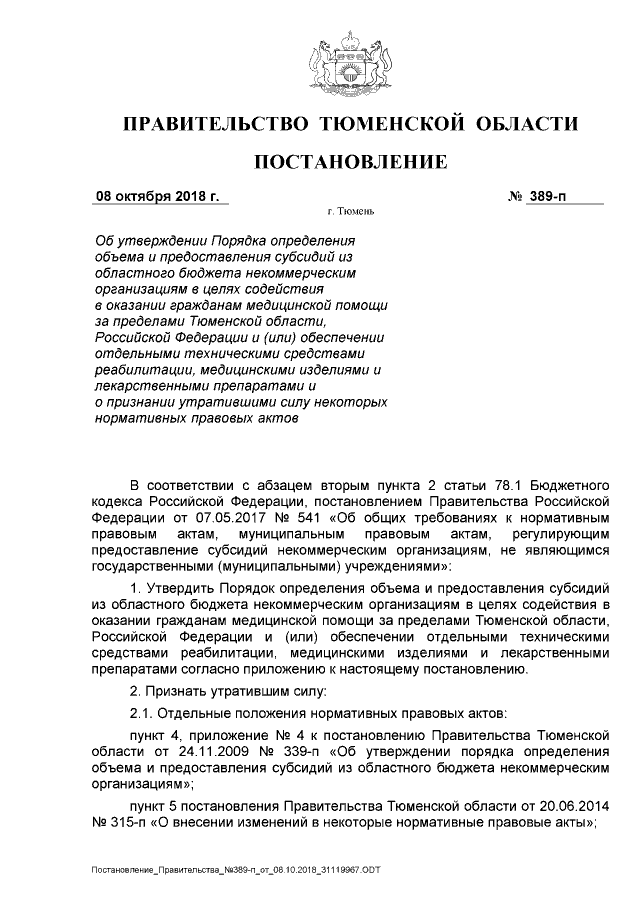 ПРАВИТЕЛЬСТВО ТЮМЕНСКОЙ ОБЛАСТИ

ПОСТАНОВЛЕНИЕ

08 октября 2018 г. № 389-п

г. Тюмень

Об утверждении Порядка определения объема и предоставления субсидий из областного бюджета некоммерческим организациям в целях содействия в оказании гражданам медицинской помощи за пределами Тюменской области, Российской Федерации и (или) обеспечении отдельными техническими средствами реабилитации, медицинскими изделиями и лекарственными препаратами и о признании утратившими силу некоторых нормативных правовых актов

В соответствии с абзацем вторым пункта 2 статьи 78.1 Бюджетного кодекса Российской Федерации, постановлением Правительства Российской Федерации от 07.05.2017 № 541 «Об общих требованиях к нормативным правовым актам, муниципальным правовым актам, регулирующим предоставление субсидий некоммерческим организациям, не являющимся государственными (муниципальными) учреждениями»:

1. Утвердить Порядок определения объема и предоставления субсидий из областного бюджета некоммерческим организациям в целях содействия в оказании гражданам медицинской помощи за пределами Тюменской области, Российской Федерации и (или) обеспечении отдельными техническими средствами реабилитации, медицинскими изделиями и лекарственными препаратами согласно приложению к настоящему постановлению.

2. Признать утратившим силу:

2.1. Отдельные положения нормативных правовых актов:

пункт 4, приложение № 4 к постановлению Правительства Тюменской области от 24.11.2009 № 339-п «Об утверждении порядка определения объема и предоставления субсидий из областного бюджета некоммерческим организациям»;

пункт 5 постановления Правительства Тюменской области от 20.06.2014 № 315-п «О внесении изменений в некоторые нормативные правовые акты»;

Постановление_Правительства_№389-п_от_08.10.2018_31119967.ODT